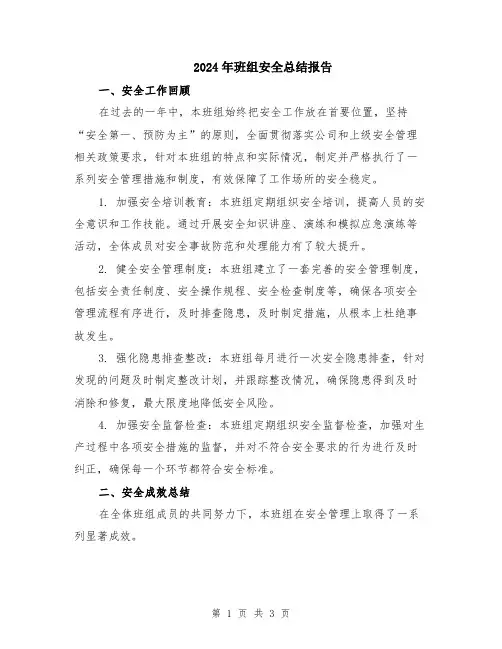 2024年班组安全总结报告

一、安全工作回顾

在过去的一年中，本班组始终把安全工作放在首要位置，坚持“安全第一、预防为主”的原则，全面贯彻落实公司和上级安全管理相关政策要求，针对本班组的特点和实际情况，制定并严格执行了一系列安全管理措施和制度，有效保障了工作场所的安全稳定。

1. 加强安全培训教育：本班组定期组织安全培训，提高人员的安全意识和工作技能。通过开展安全知识讲座、演练和模拟应急演练等活动，全体成员对安全事故防范和处理能力有了较大提升。

2. 健全安全管理制度：本班组建立了一套完善的安全管理制度，包括安全责任制度、安全操作规程、安全检查制度等，确保各项安全管理流程有序进行，及时排查隐患，及时制定措施，从根本上杜绝事故发生。

3. 强化隐患排查整改：本班组每月进行一次安全隐患排查，针对发现的问题及时制定整改计划，并跟踪整改情况，确保隐患得到及时消除和修复，最大限度地降低安全风险。

4. 加强安全监督检查：本班组定期组织安全监督检查，加强对生产过程中各项安全措施的监督，并对不符合安全要求的行为进行及时纠正，确保每一个环节都符合安全标准。

二、安全成效总结

在全体班组成员的共同努力下，本班组在安全管理上取得了一系列显著成效。

第 1 页 共 3 页